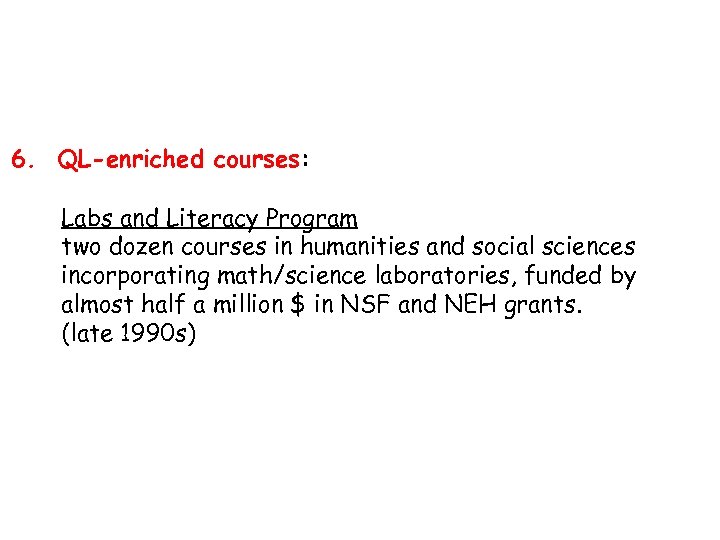 6. QL-enriched courses:

Labs and Literacy Program
two dozen courses in humanities and social sciences incorporating math/science laboratories, funded by almost half a million \$ in NSF and NEH grants.
(late 1990s)